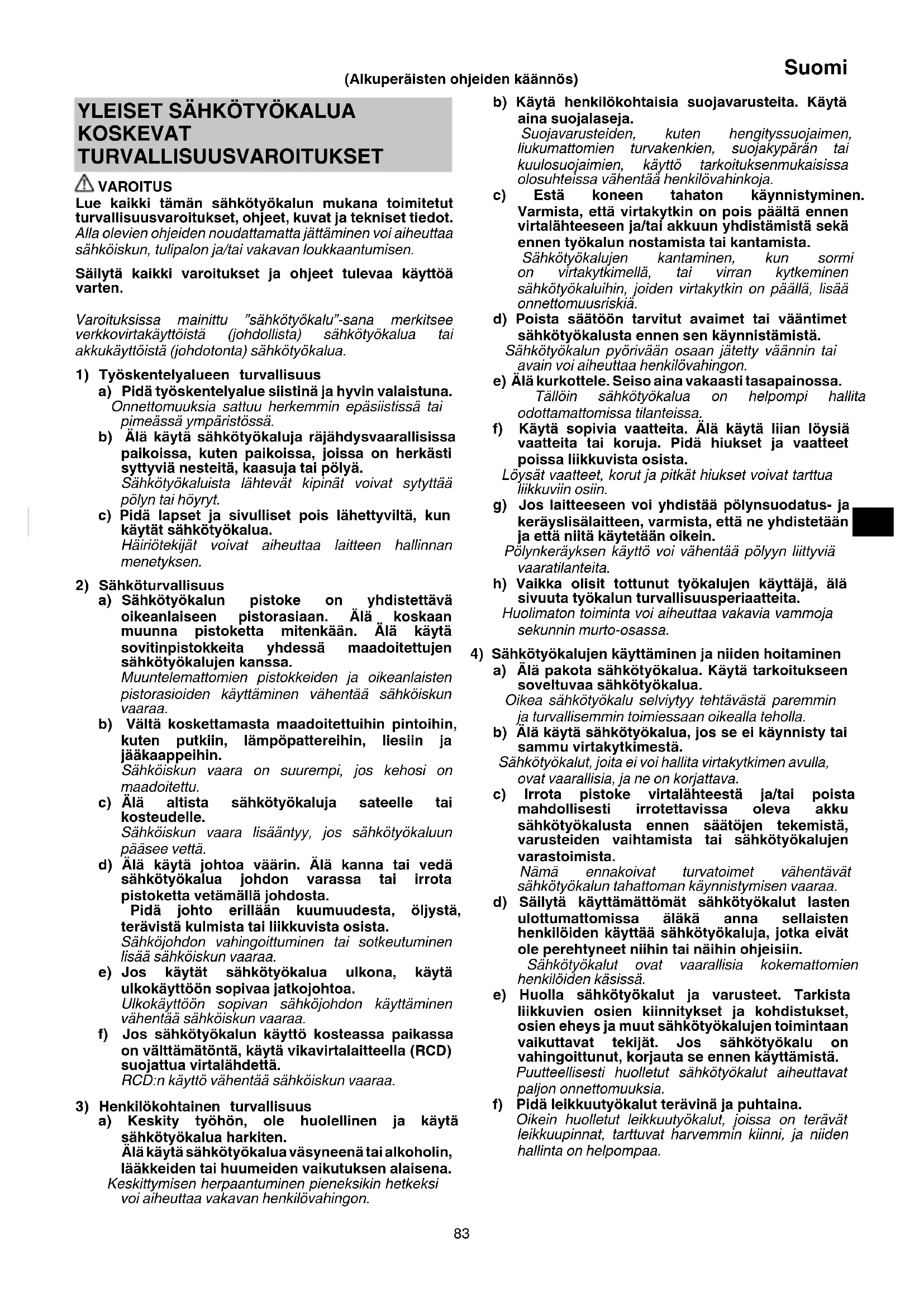 Suomi

(Alkuperäisten ohjeiden käännös)

YLEISET SÄHKÖTYÖKALUA KOSKEVAT TURVALLISUUSVAROITUKSET

VAROITUS
Lue kaikki tämän sähkötyökalun mukana toimitetut turvallisuusvaroitukset, ohjeet, kuvat ja tekniset tiedot. Alla olevien ohjeiden noudattamatta jättäminen voi aiheuttaa sähköiskun, tulipalon ja/tai vakavan loukkaantumisen.

Säilytä kaikki varoitukset ja ohjeet tulevaa käyttöä varten.

Varoituksissa mainittu "sähkötyökalu"-sana merkitsee verkkovirtakäyttöistä (johdollista) sähkötyökalua tai akkukäyttöistä (johdotonta) sähkötyökalua.

1) Työskentelyalueen turvallisuus
a) Pidä työskentelyalue siistinä ja hyvin valaistuna.
Onnettomuuksia sattuu herkemmin epäsiistissä tai pimeässä ympäristössä.
b) Älä käytä sähkötyökaluja räjähdysvaarallisissa paikoissa, kuten paikoissa, joissa on herkästi syttyviä nesteitä, kaasuja tai pölyä.
Sähkötyökaluista lähtevät kipinät voivat sytyttää pölyn tai höyryt.
c) Pidä lapset ja sivulliset pois lähettyviltä, kun käytät sähkötyökalua.
Häiriötekijät voivat aiheuttaa laitteen hallinnan menetyksen.

2) Sähköturvallisuus
a) Sähkötyökalun pistoke on yhdistettävä oikeanlaiseen pistorasiaan. Älä koskaan muunna pistoketta mitenkään. Älä käytä sovitinpistokkeita yhdessä maadoitettujen sähkötyökalujen kanssa.
Muuntelemattomien pistokkeiden ja oikeanlaisten pistorasioiden käyttäminen vähentää sähköiskun vaaraa.
b) Vältä koskettamasta maadoitettuihin pintoihin, kuten putkiin, lämpöpattereihin, liesiin ja jääkaappeihin.
Sähköiskun vaara on suurempi, jos kehosi on maadoitettu.
c) Älä altista sähkötyökaluja sateelle tai kosteudelle.
Sähköiskun vaara lisääntyy, jos sähkötyökaluun pääsee vettä.
d) Älä käytä johtoa väärin. Älä kanna tai vedä sähkötyökalua johdon varassa tai irrota pistoketta vetämällä johdosta.
Pidä johto erillään kuumuudesta, öljystä, terävistä kulmista tai liikkuvista osista.
Sähköjohdon vahingoittuminen tai sotkeutuminen lisää sähköiskun vaaraa.
e) Jos käytät sähkötyökalua ulkona, käytä ulkokäyttöön sopivaa jatkojohtoa.
Ulkokäyttöön sopivan sähköjohdon käyttäminen vähentää sähköiskun vaaraa.
f) Jos sähkötyökalun käyttö kosteassa paikassa on välttämätöntä, käytä vikavirtalaitteella (RCD) suojattua virtalähdettä.
RCD:n käyttö vähentää sähköiskun vaaraa.

3) Henkilökohtainen turvallisuus
a) Keskity työhön, ole huolellinen ja käytä sähkötyökalua harkiten.
Älä käytä sähkötyökalua väsyneenä tai alkoholin, lääkkeiden tai huumeiden vaikutuksen alaisena.
Keskittymisen herpaantuminen pieneksikin hetkeksi voi aiheuttaa vakavan henkilövahingon.

b) Käytä henkilökohtaisia suojavarusteita. Käytä aina suojalaseja.
Suojavarusteiden, kuten hengityssuojaimen, liukumattomien turvakenkien, suojakypärän tai kuulosuojaimien, käyttö tarkoituksenmukaisissa olosuhteissa vähentää henkilövahinkoja.
c) Estä koneen tahaton käynnistyminen. Varmista, että virtakytkin on pois päältä ennen virtalähteeseen ja/tai akkuun yhdistämistä sekä ennen työkalun nostamista tai kantamista.
Sähkötyökalujen kantaminen, kun sormi on virtakytkimellä, tai virran kytkeminen sähkötyökaluihin, joiden virtakytkin on päällä, lisää onnettomuusriskiä.
d) Poista säätöön tarvitut avaimet tai vääntimet sähkötyökalusta ennen sen käynnistämistä.
Sähkötyökalun pyörivään osaan jätetty väännin tai avain voi aiheuttaa henkilövahingon.
e) Älä kurkottele. Seiso aina vakaasti tasapainossa.
Tällöin sähkötyökalua on helpompi hallita odottamattomissa tilanteissa.
f) Käytä sopivia vaatteita. Älä käytä liian löysiä vaatteita tai koruja. Pidä hiukset ja vaatteet poissa liikkuvista osista.
Löysät vaatteet, korut ja pitkät hiukset voivat tarttua liikkuviin osiin.
g) Jos laitteeseen voi yhdistää pölynsuodatus- ja keräyslisälaitteen, varmista, että ne yhdistetään ja että niitä käytetään oikein.
Pölynkeräyksen käyttö voi vähentää pölyyn liittyviä vaaratilanteita.
h) Vaikka olisit tottunut työkalujen käyttäjä, älä sivuuta työkalun turvallisuusperiaatteita.
Huolimaton toiminta voi aiheuttaa vakavia vammoja sekunnin murto-osassa.

4) Sähkötyökalujen käyttäminen ja niiden hoitaminen
a) Älä pakota sähkötyökalua. Käytä tarkoitukseen soveltuvaa sähkötyökalua.
Oikea sähkötyökalu selviytyy tehtävästä paremmin ja turvallisemmin toimiessaan oikealla teholla.
b) Älä käytä sähkötyökalua, jos se ei käynnisty tai sammu virtakytkimestä.
Sähkötyökalut, joita ei voi hallita virtakytkimen avulla, ovat vaarallisia, ja ne on korjattava.
c) Irrota pistoke virtalähteestä ja/tai poista mahdollisesti irrotettavissa oleva akku sähkötyökalusta ennen säätöjen tekemistä, varusteiden vaihtamista tai sähkötyökalujen varastoimista.
Nämä ennakoivat turvatoimet vähentävät sähkötyökalun tahattoman käynnistymisen vaaraa.
d) Säilytä käyttämättömät sähkötyökalut lasten ulottumattomissa äläkä anna sellaisten henkilöiden käyttää sähkötyökaluja, jotka eivät ole perehtyneet niihin tai näihin ohjeisiin.
Sähkötyökalut ovat vaarallisia kokemattomien henkilöiden käsissä.
e) Huolla sähkötyökalut ja varusteet. Tarkista liikkuvien osien kiinnitykset ja kohdistukset, osien eheys ja muut sähkötyökalujen toimintaan vaikuttavat tekijät. Jos sähkötyökalu on vahingoittunut, korjauta se ennen käyttämistä.
Puutteellisesti huolletut sähkötyökalut aiheuttavat paljon onnettomuuksia.
f) Pidä leikkuutyökalut terävinä ja puhtaina.
Oikein huolletut leikkuutyökalut, joissa on terävät leikkuupinnat, tarttuvat harvemmin kiinni, ja niiden hallinta on helpompaa.

83